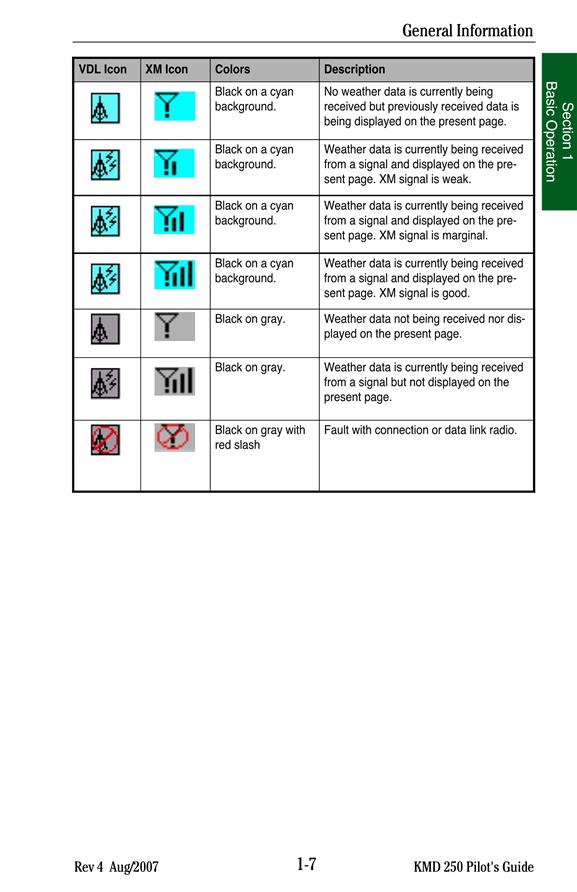 General Information

Section 1
Basic Operation

| VDL Icon | XM Icon | Colors | Description |
|---|---|---|---|
| | | Black on a cyan background. | No weather data is currently being received but previously received data is being displayed on the present page. |
| | | Black on a cyan background. | Weather data is currently being received from a signal and displayed on the present page. XM signal is weak. |
| | | Black on a cyan background. | Weather data is currently being received from a signal and displayed on the present page. XM signal is marginal. |
| | | Black on a cyan background. | Weather data is currently being received from a signal and displayed on the present page. XM signal is good. |
| | | Black on gray. | Weather data not being received nor displayed on the present page. |
| | | Black on gray. | Weather data is currently being received from a signal but not displayed on the present page. |
| | | Black on gray with red slash | Fault with connection or data link radio. |

Rev 4 Aug/2007 1-7 KMD 250 Pilot's Guide